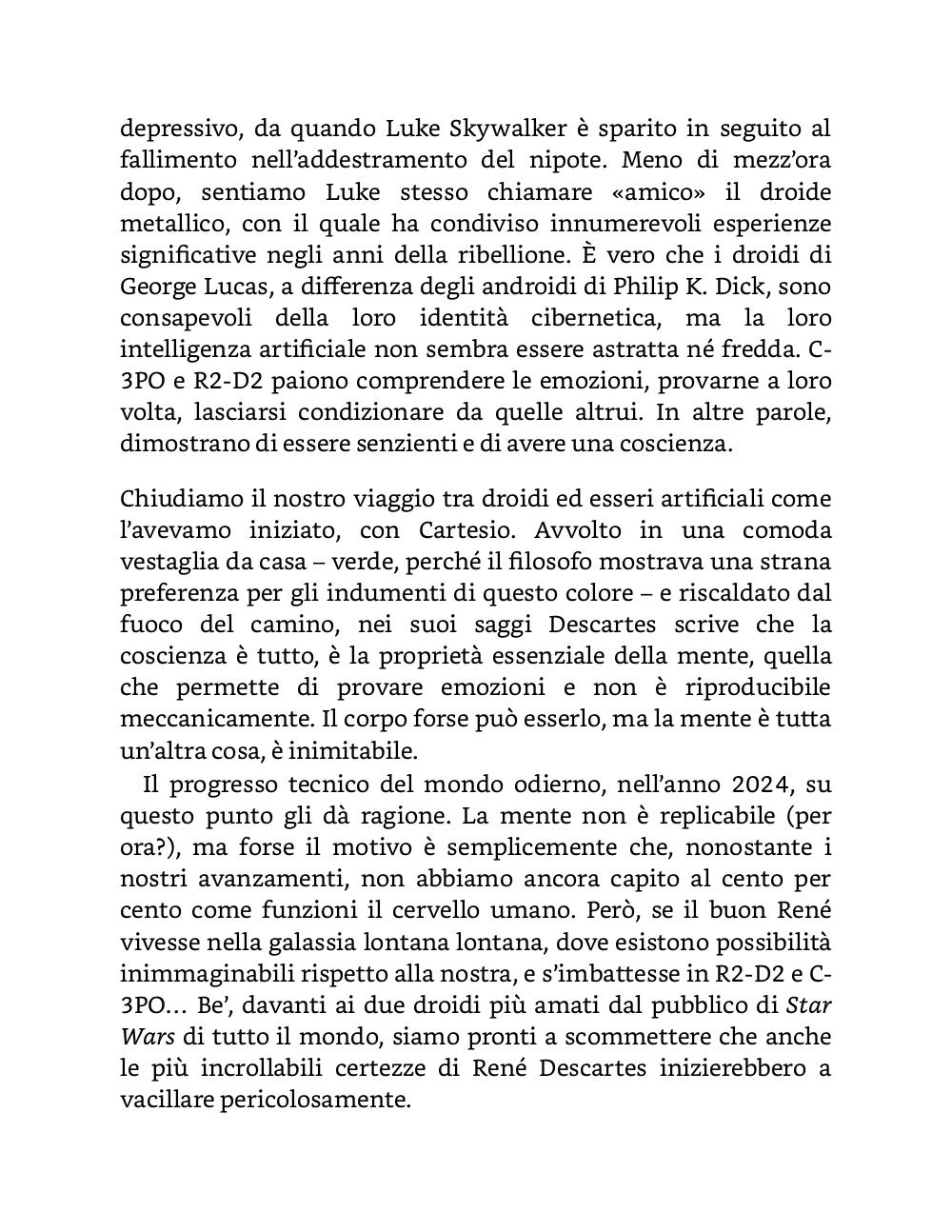 depressivo, da quando Luke Skywalker è sparito in seguito al fallimento nell'addestramento del nipote. Meno di mezz'ora dopo, sentiamo Luke stesso chiamare «amico» il droide metallico, con il quale ha condiviso innumerevoli esperienze significative negli anni della ribellione. È vero che i droidi di George Lucas, a differenza degli androidi di Philip K. Dick, sono consapevoli della loro identità cibernetica, ma la loro intelligenza artificiale non sembra essere astratta né fredda. C-3PO e R2-D2 paiono comprendere le emozioni, provarne a loro volta, lasciarsi condizionare da quelle altrui. In altre parole, dimostrano di essere senzienti e di avere una coscienza.

Chiudiamo il nostro viaggio tra droidi ed esseri artificiali come l'avevamo iniziato, con Cartesio. Avvolto in una comoda vestaglia da casa – verde, perché il filosofo mostrava una strana preferenza per gli indumenti di questo colore – e riscaldato dal fuoco del camino, nei suoi saggi Descartes scrive che la coscienza è tutto, è la proprietà essenziale della mente, quella che permette di provare emozioni e non è riproducibile meccanicamente. Il corpo forse può esserlo, ma la mente è tutta un'altra cosa, è inimitabile.

Il progresso tecnico del mondo odierno, nell'anno 2024, su questo punto gli dà ragione. La mente non è replicabile (per ora?), ma forse il motivo è semplicemente che, nonostante i nostri avanzamenti, non abbiamo ancora capito al cento per cento come funzioni il cervello umano. Però, se il buon René vivesse nella galassia lontana lontana, dove esistono possibilità inimmaginabili rispetto alla nostra, e s'imbattesse in R2-D2 e C-3PO… Be', davanti ai due droidi più amati dal pubblico di Star Wars di tutto il mondo, siamo pronti a scommettere che anche le più incrollabili certezze di René Descartes inizierebbero a vacillare pericolosamente.